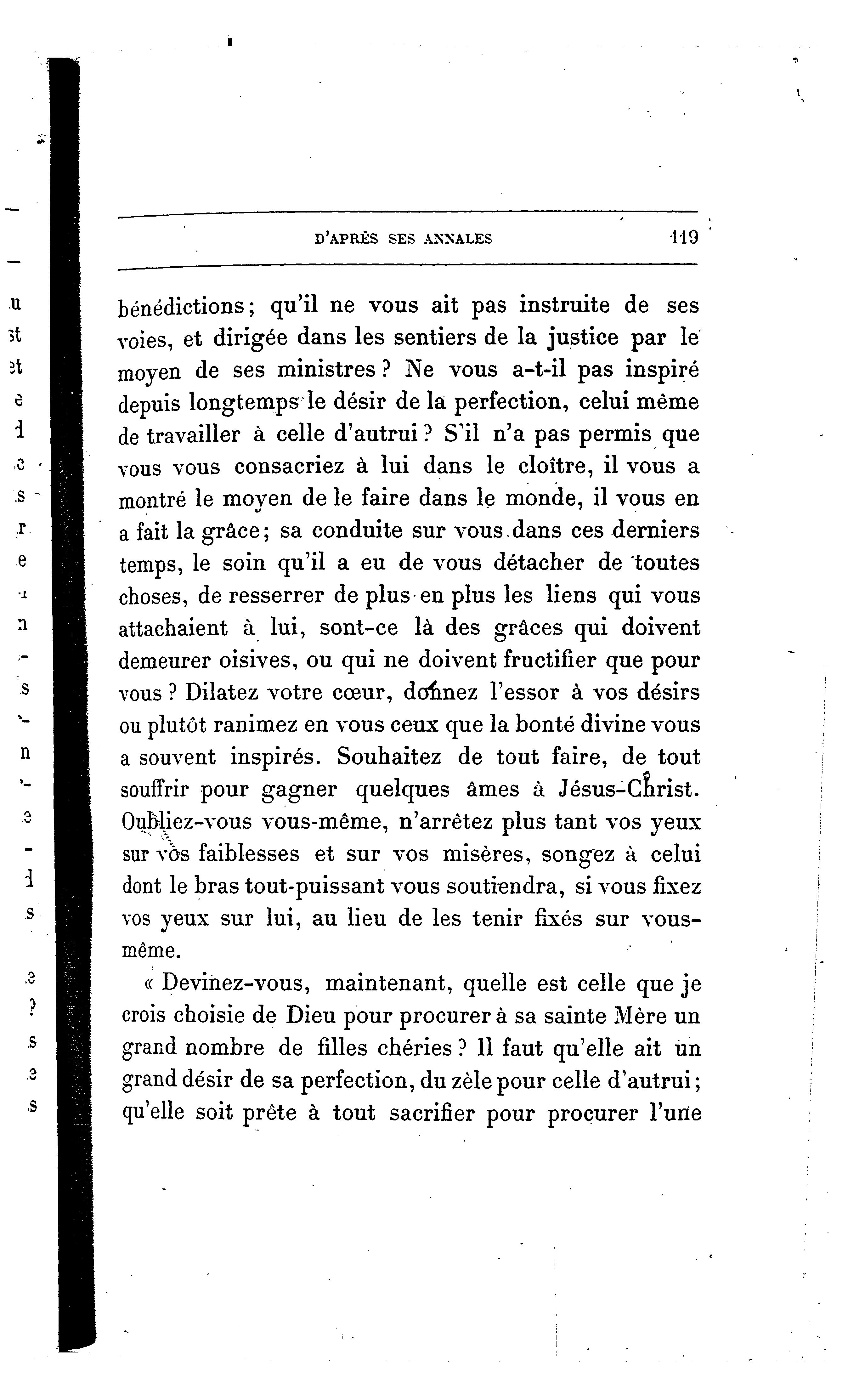 D'APRÈS SES ANNALES 119

bénédictions; qu'il ne vous ait pas instruite de ses voies, et dirigée dans les sentiers de la justice par le moyen de ses ministres ? Ne vous a-t-il pas inspiré depuis longtemps le désir de la perfection, celui même de travailler à celle d'autrui ? S'il n'a pas permis que vous vous consacriez à lui dans le cloître, il vous a montré le moyen de le faire dans le monde, il vous en a fait la grâce; sa conduite sur vous dans ces derniers temps, le soin qu'il a eu de vous détacher de toutes choses, de resserrer de plus en plus les liens qui vous attachaient à lui, sont-ce là des grâces qui doivent demeurer oisives, ou qui ne doivent fructifier que pour vous ? Dilatez votre cœur, donnez l'essor à vos désirs ou plutôt ranimez en vous ceux que la bonté divine vous a souvent inspirés. Souhaitez de tout faire, de tout souffrir pour gagner quelques âmes à Jésus-Christ. Oubliez-vous vous-même, n'arrêtez plus tant vos yeux sur vos faiblesses et sur vos misères, songez à celui dont le bras tout-puissant vous soutiendra, si vous fixez vos yeux sur lui, au lieu de les tenir fixés sur vous-même.

« Devinez-vous, maintenant, quelle est celle que je crois choisie de Dieu pour procurer à sa sainte Mère un grand nombre de filles chéries ? Il faut qu'elle ait un grand désir de sa perfection, du zèle pour celle d'autrui; qu'elle soit prête à tout sacrifier pour procurer l'une